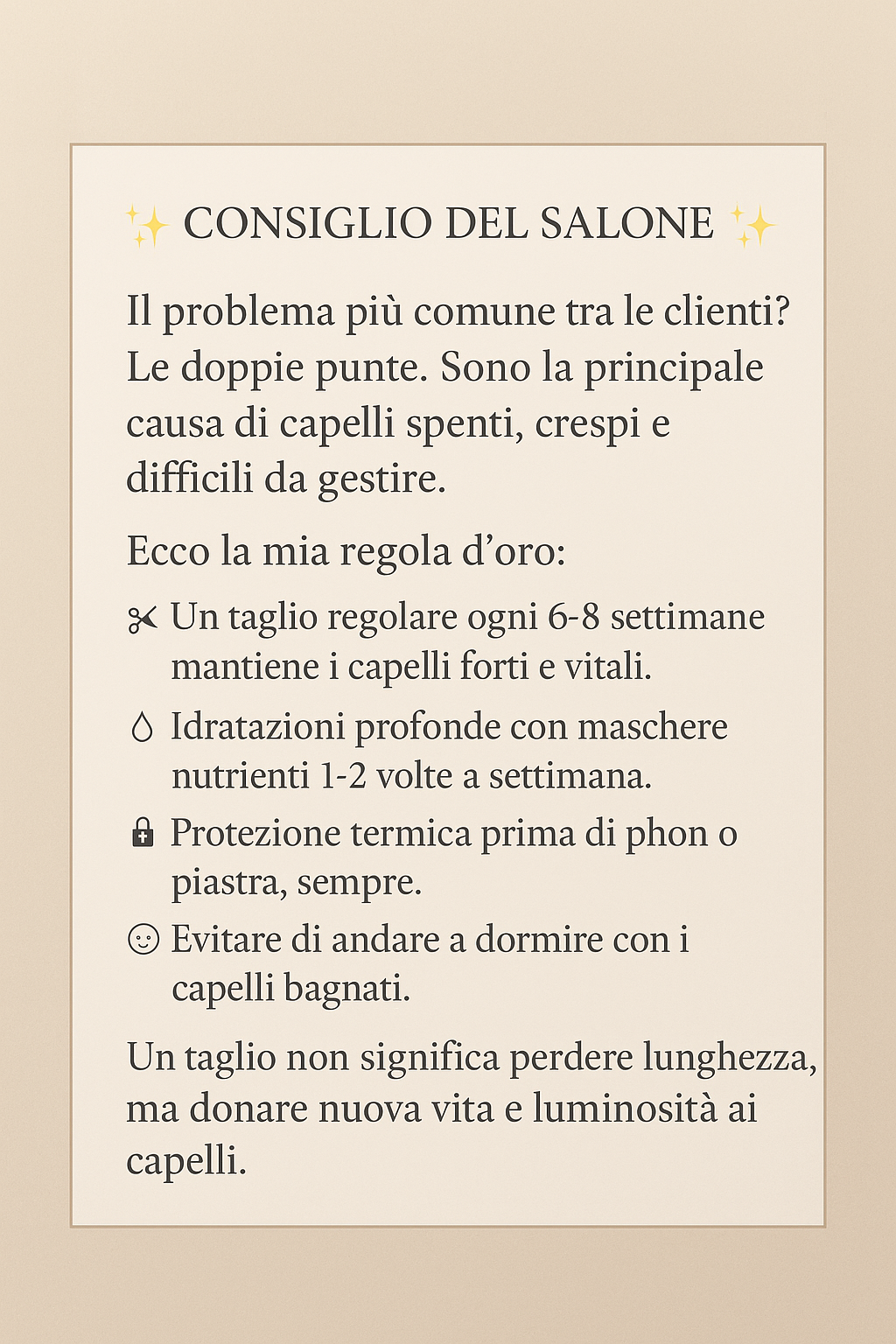 ✨ CONSIGLIO DEL SALONE ✨

Il problema più comune tra le clienti? Le doppie punte. Sono la principale causa di capelli spenti, crespi e difficili da gestire.

Ecco la mia regola d’oro:

✂ Un taglio regolare ogni 6-8 settimane mantiene i capelli forti e vitali.

💧 Idratazioni profonde con maschere nutrienti 1-2 volte a settimana.

🔒 Protezione termica prima di phon o piastra, sempre.

☺ Evitare di andare a dormire con i capelli bagnati.

Un taglio non significa perdere lunghezza, ma donare nuova vita e luminosità ai capelli.